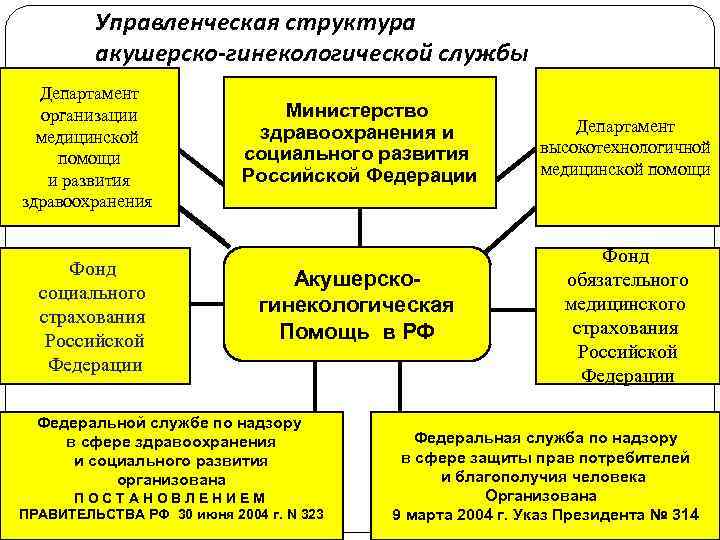 Управленческая структура акушерско-гинекологической службы

Департамент организации медицинской помощи и развития здравоохранения

Министерство здравоохранения и социального развития Российской Федерации

Департамент высокотехнологичной медицинской помощи

Фонд социального страхования Российской Федерации

Акушерско-гинекологическая Помощь в РФ

Фонд обязательного медицинского страхования Российской Федерации

Федеральной службе по надзору в сфере здравоохранения и социального развития организована ПОСТАНОВЛЕНИЕМ ПРАВИТЕЛЬСТВА РФ 30 июня 2004 г. N 323

Федеральная служба по надзору в сфере защиты прав потребителей и благополучия человека Организована 9 марта 2004 г. Указ Президента № 314